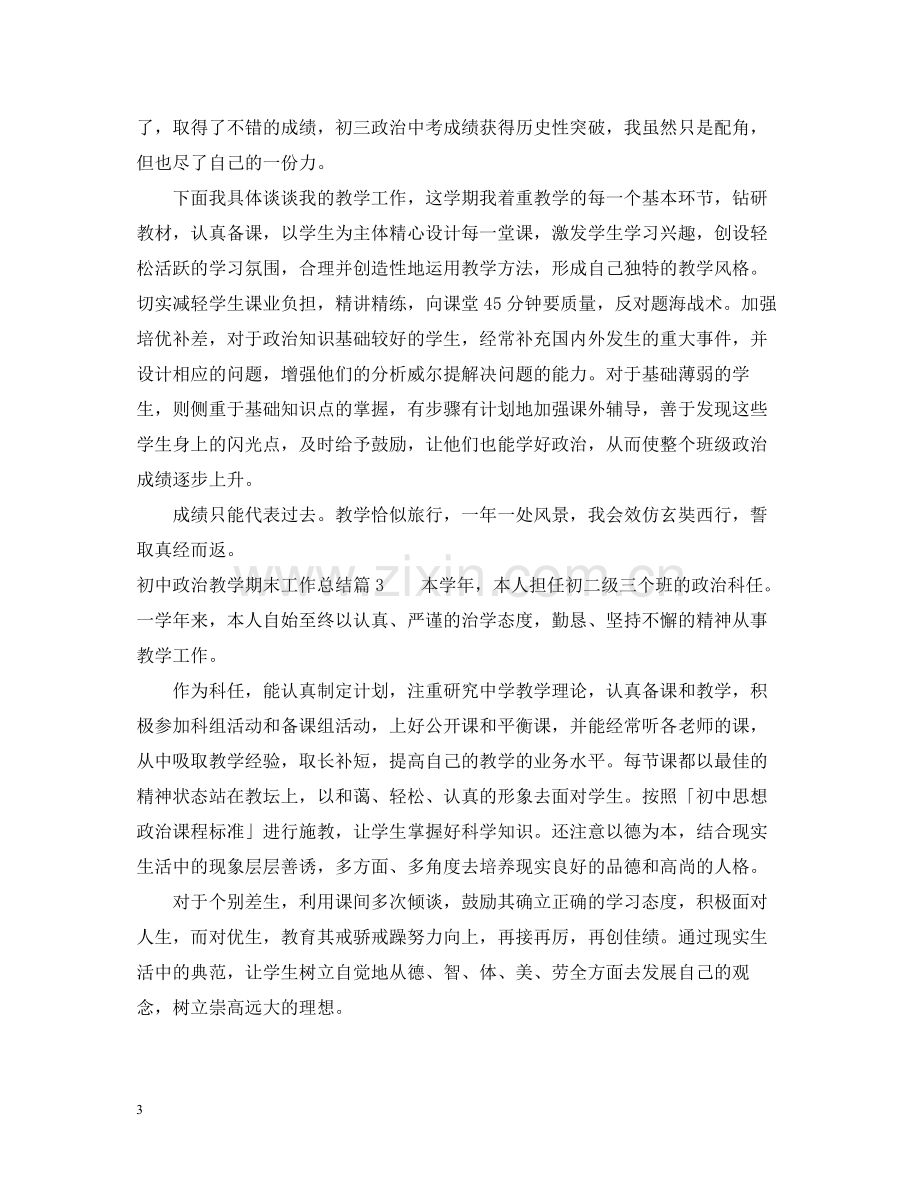 了，取得了不错的成绩，初三政治中考成绩获得历史性突破，我虽然只是配角，但也尽了自己的一份力。

下面我具体谈谈我的教学工作，这学期我着重教学的每一个基本环节，钻研教材，认真备课，以学生为主体精心设计每一堂课，激发学生学习兴趣，创设轻松活跃的学习氛围，合理并创造性地运用教学方法，形成自己独特的教学风格。切实减轻学生课业负担，精讲精练，向课堂45分钟要质量，反对题海战术。加强培优补差，对于政治知识基础较好的学生，经常补充国内外发生的重大事件，并设计相应的问题，增强他们的分析威尔提解决问题的能力。对于基础薄弱的学生，则侧重于基础知识点的掌握，有步骤有计划地加强课外辅导，善于发现这些学生身上的闪光点，及时给予鼓励，让他们也能学好政治，从而使整个班级政治成绩逐步上升。

成绩只能代表过去。教学恰似旅行，一年一处风景，我会效仿玄奘西行，誓取真经而返。

初中政治教学期末工作总结篇3 本学年，本人担任初二级三个班的政治科任。一学年来，本人自始至终以认真、严谨的治学态度，勤恳、坚持不懈的精神从事教学工作。

作为科任，能认真制定计划，注重研究中学教学理论，认真备课和教学，积极参加科组活动和备课组活动，上好公开课和平衡课，并能经常听各老师的课，从中吸取教学经验，取长补短，提高自己的教学的业务水平。每节课都以最佳的精神状态站在教坛上，以和蔼、轻松、认真的形象去面对学生。按照「初中思想政治课程标准」进行施教，让学生掌握好科学知识。还注意以德为本，结合现实生活中的现象层层善诱，多方面、多角度去培养现实良好的品德和高尚的人格。

对于个别差生，利用课间多次倾谈，鼓励其确立正确的学习态度，积极面对人生，而对优生，教育其戒骄戒躁努力向上，再接再厉，再创佳绩。通过现实生活中的典范，让学生树立自觉地从德、智、体、美、劳全方面去发展自己的观念，树立崇高远大的理想。

3

www.zixin.com.cn